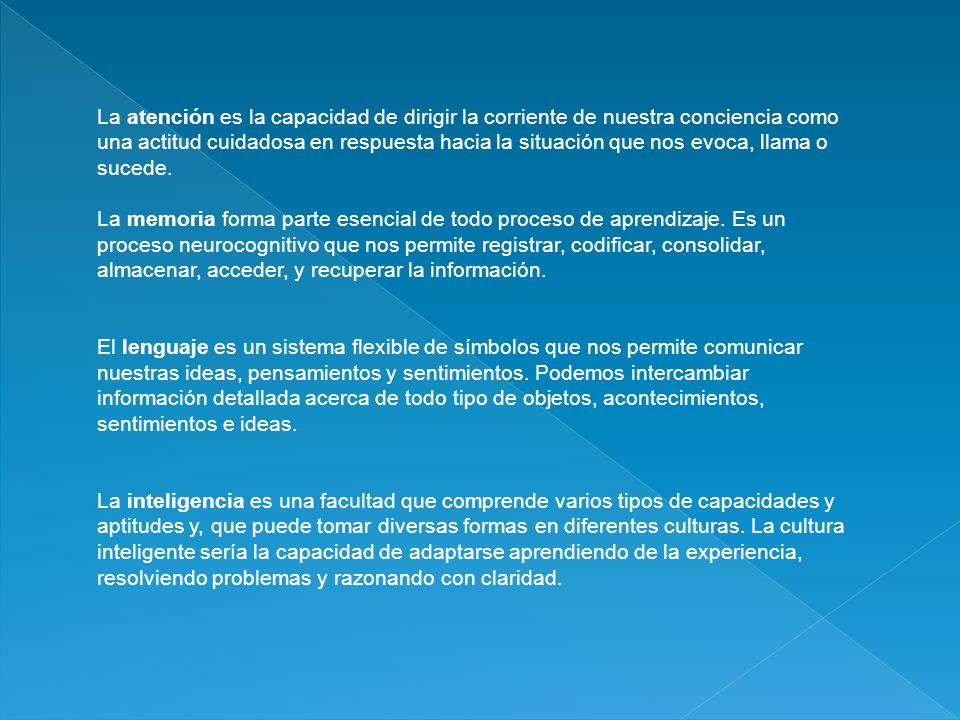 La atención es la capacidad de dirigir la corriente de nuestra conciencia como una actitud cuidadosa en respuesta hacia la situación que nos evoca, llama o sucede.

La memoria forma parte esencial de todo proceso de aprendizaje. Es un proceso neurocognitivo que nos permite registrar, codificar, consolidar, almacenar, acceder, y recuperar la información.

El lenguaje es un sistema flexible de símbolos que nos permite comunicar nuestras ideas, pensamientos y sentimientos. Podemos intercambiar información detallada acerca de todo tipo de objetos, acontecimientos, sentimientos e ideas.

La inteligencia es una facultad que comprende varios tipos de capacidades y aptitudes y, que puede tomar diversas formas en diferentes culturas. La cultura inteligente sería la capacidad de adaptarse aprendiendo de la experiencia, resolviendo problemas y razonando con claridad.